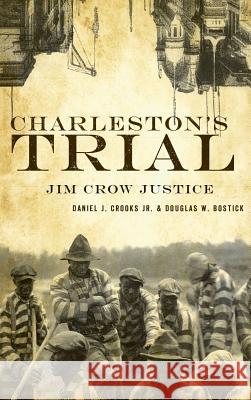 CHARLESTON'S
TRIAL
JIM CROW JUSTICE
DANIEL J. CROOKS JR. & DOUGLAS W. BOSTICK

Kraina Książek